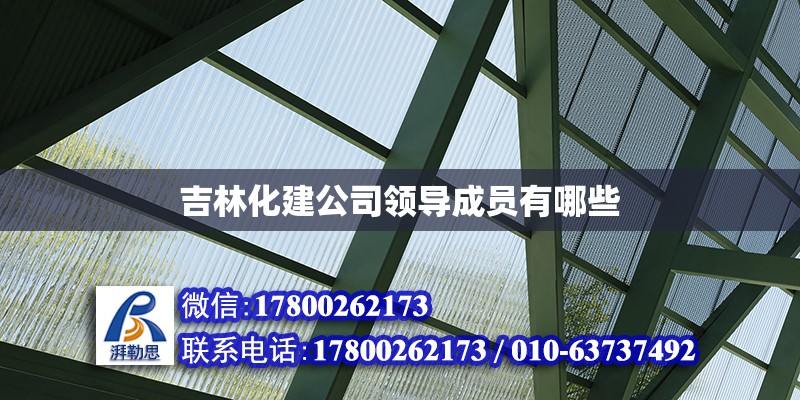 吉林化建公司领导成员有哪些

湃勒思

微信:17800262173

联系电话:17800262173 / 010-63737492